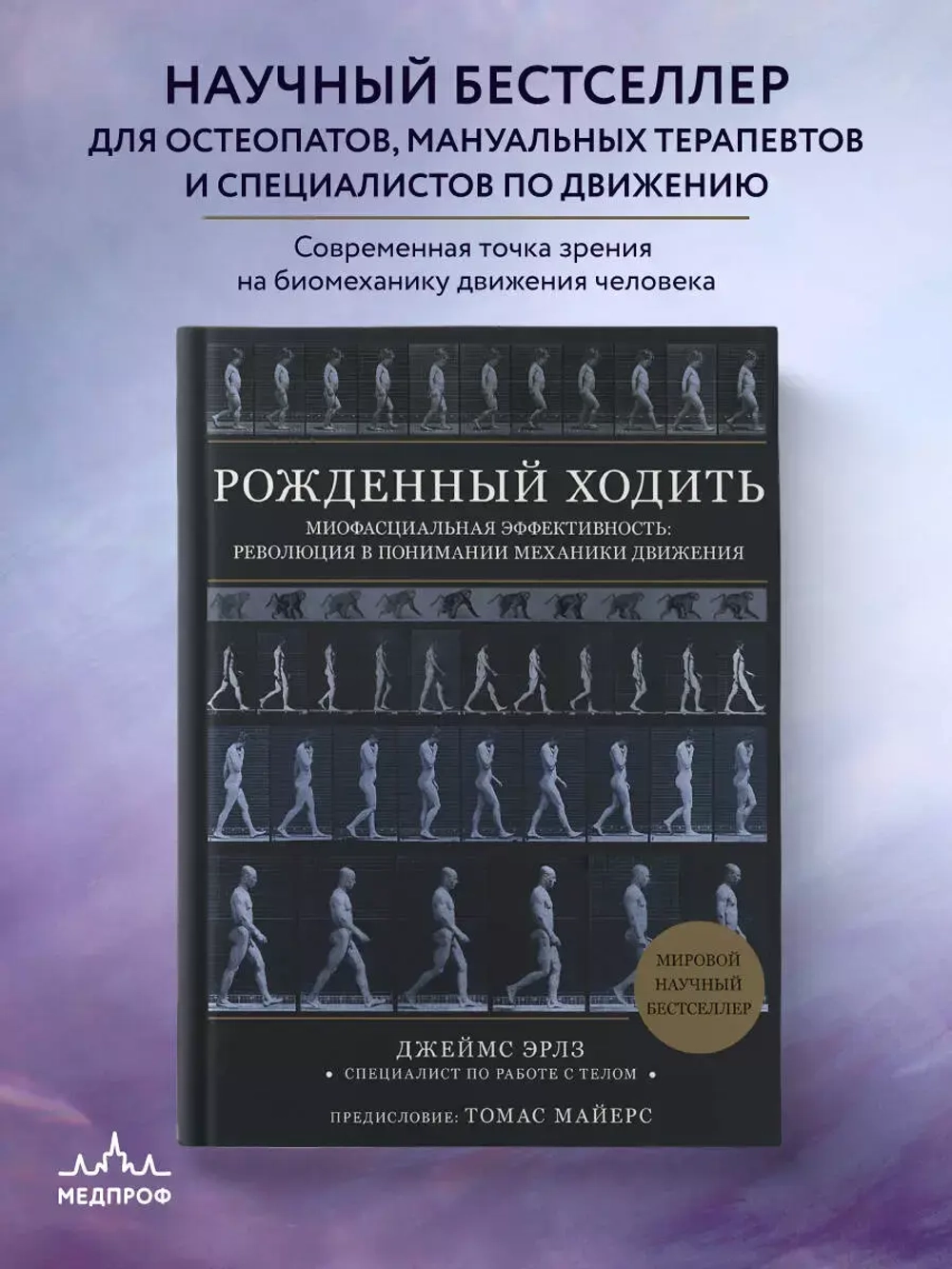 НАУЧНЫЙ БЕСТСЕЛЛЕР
ДЛЯ ОСТЕОПАТОВ, МАНУАЛЬНЫХ ТЕРАПЕВТОВ И СПЕЦИАЛИСТОВ ПО ДВИЖЕНИЮ

Современная точка зрения на биомеханику движения человека

РОЖДЕННЫЙ ХОДИТЬ

МИОФАСЦИАЛЬНАЯ ЭФФЕКТИВНОСТЬ: РЕВОЛЮЦИЯ В ПОНИМАНИИ МЕХАНИКИ ДВИЖЕНИЯ

МИРОВОЙ НАУЧНЫЙ БЕСТСЕЛЛЕР

ДЖЕЙМС ЭРЛЗ
• СПЕЦИАЛИСТ ПО РАБОТЕ С ТЕЛОМ •

ПРЕДИСЛОВИЕ: ТОМАС МАЙЕРС

МЕДПРОФ